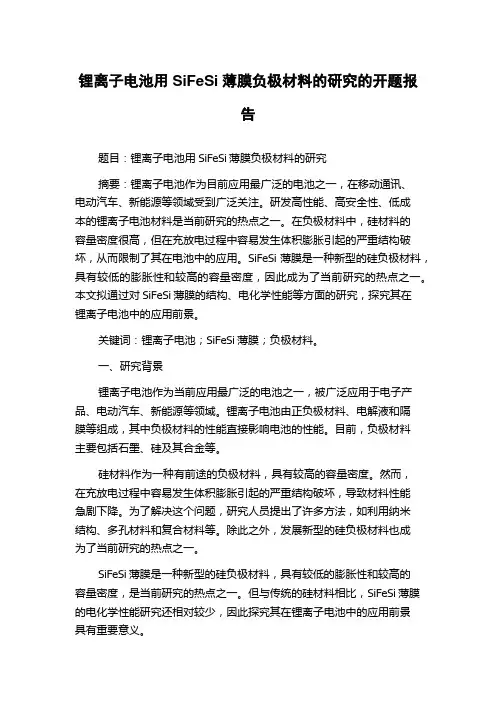 锂离子电池用 SiFeSi 薄膜负极材料的研究的开题报告

题目：锂离子电池用 SiFeSi 薄膜负极材料的研究

摘要：锂离子电池作为目前应用最广泛的电池之一，在移动通讯、电动汽车、新能源等领域受到广泛关注。研发高性能、高安全性、低成本的锂离子电池材料是当前研究的热点之一。在负极材料中，硅材料的容量密度很高，但在充放电过程中容易发生体积膨胀引起的严重结构破坏，从而限制了其在电池中的应用。SiFeSi 薄膜是一种新型的硅负极材料，具有较低的膨胀性和较高的容量密度，因此成为了当前研究的热点之一。本文拟通过对 SiFeSi 薄膜的结构、电化学性能等方面的研究，探究其在锂离子电池中的应用前景。

关键词：锂离子电池；SiFeSi 薄膜；负极材料。

一、研究背景

锂离子电池作为当前应用最广泛的电池之一，被广泛应用于电子产品、电动汽车、新能源等领域。锂离子电池由正负极材料、电解液和隔膜等组成，其中负极材料的性能直接影响电池的性能。目前，负极材料主要包括石墨、硅及其合金等。

硅材料作为一种有前途的负极材料，具有较高的容量密度。然而，在充放电过程中容易发生体积膨胀引起的严重结构破坏，导致材料性能急剧下降。为了解决这个问题，研究人员提出了许多方法，如利用纳米结构、多孔材料和复合材料等。除此之外，发展新型的硅负极材料也成为了当前研究的热点之一。

SiFeSi 薄膜是一种新型的硅负极材料，具有较低的膨胀性和较高的容量密度，是当前研究的热点之一。但与传统的硅材料相比，SiFeSi 薄膜的电化学性能研究还相对较少，因此探究其在锂离子电池中的应用前景具有重要意义。